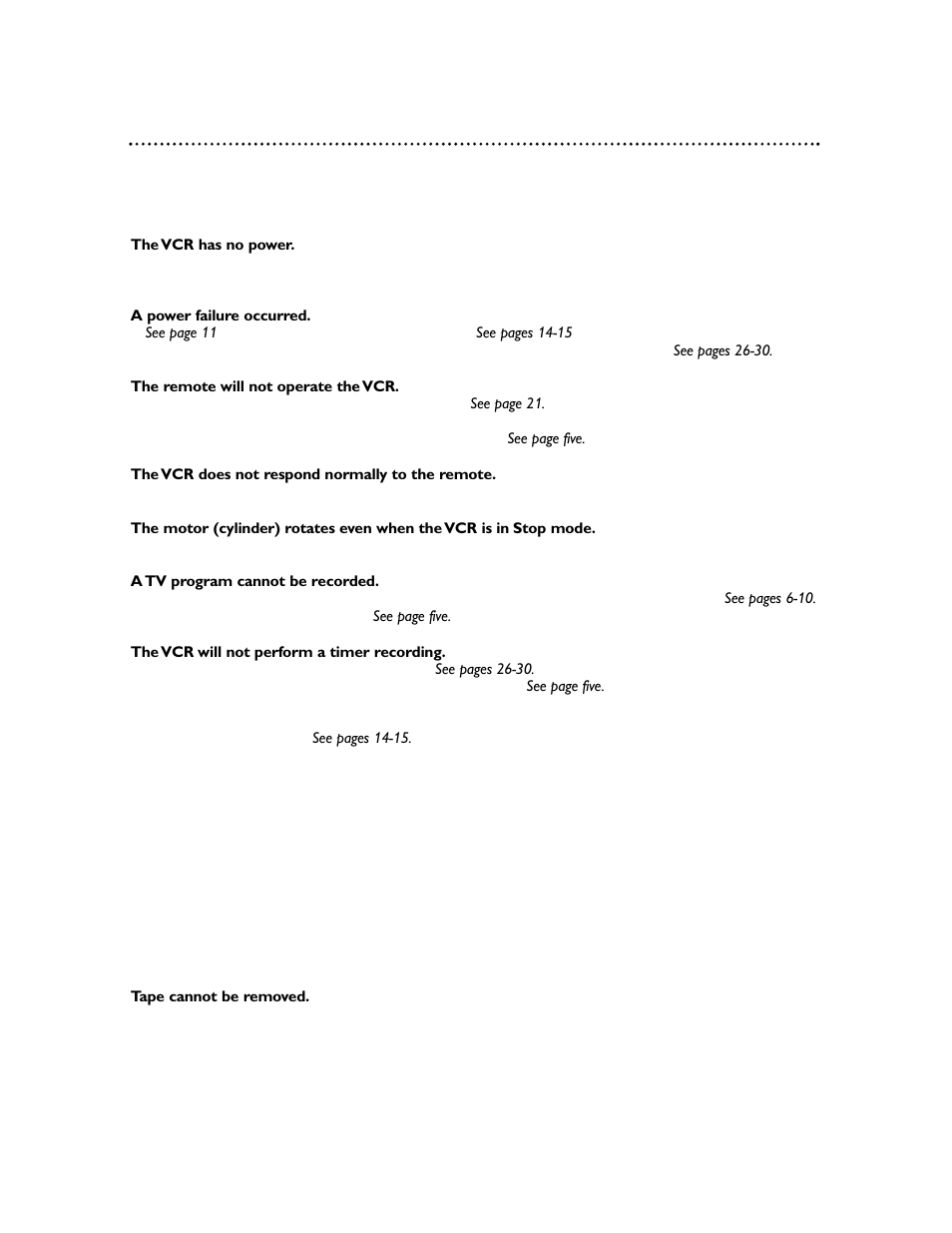 The VCR has no power.

A power failure occurred.
See page 11
See pages 14-15
See pages 26-30.

The remote will not operate the VCR.
See page 21.
See page five.

The VCR does not respond normally to the remote.

The motor (cylinder) rotates even when the VCR is in Stop mode.

A TV program cannot be recorded.
See pages 6-10.
See page five.

The VCR will not perform a timer recording.
See pages 26-30.
See page five.
See pages 14-15.

Tape cannot be removed.